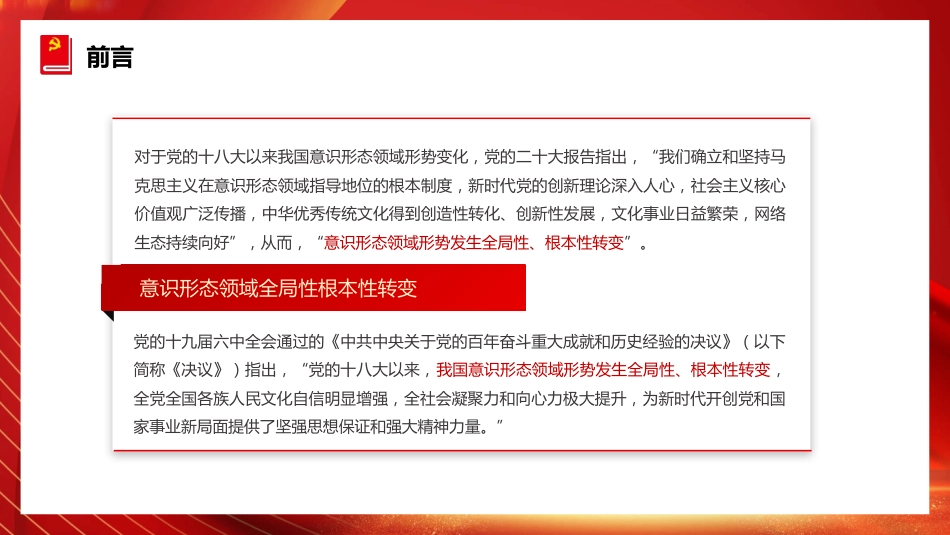 前言

对于党的十八大以来我国意识形态领域形势变化，党的二十大报告指出，“我们确立和坚持马克思主义在意识形态领域指导地位的根本制度，新时代党的创新理论深入人心，社会主义核心价值观广泛传播，中华优秀传统文化得到创造性转化、创新性发展，文化事业日益繁荣，网络生态持续向好”，从而，“意识形态领域形势发生全局性、根本性转变”。

意识形态领域全局性根本性转变

党的十九届六中全会通过的《中共中央关于党的百年奋斗重大成就和历史经验的决议》（以下简称《决议》）指出，“党的十八大以来，我国意识形态领域形势发生全局性、根本性转变，全党全国各族人民文化自信明显增强，全社会凝聚力和向心力极大提升，为新时代开创党和国家事业新局面提供了坚强思想保证和强大精神力量。”